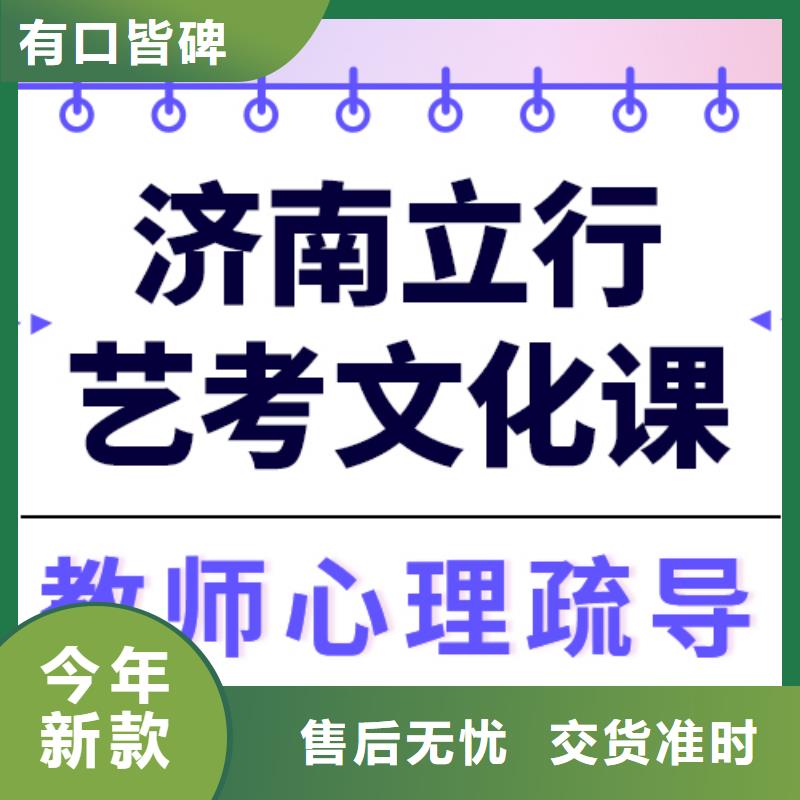 有口皆碑

济南立行
艺考文化课

教师心理疏导

今年
新款

售后无忧 交货准时